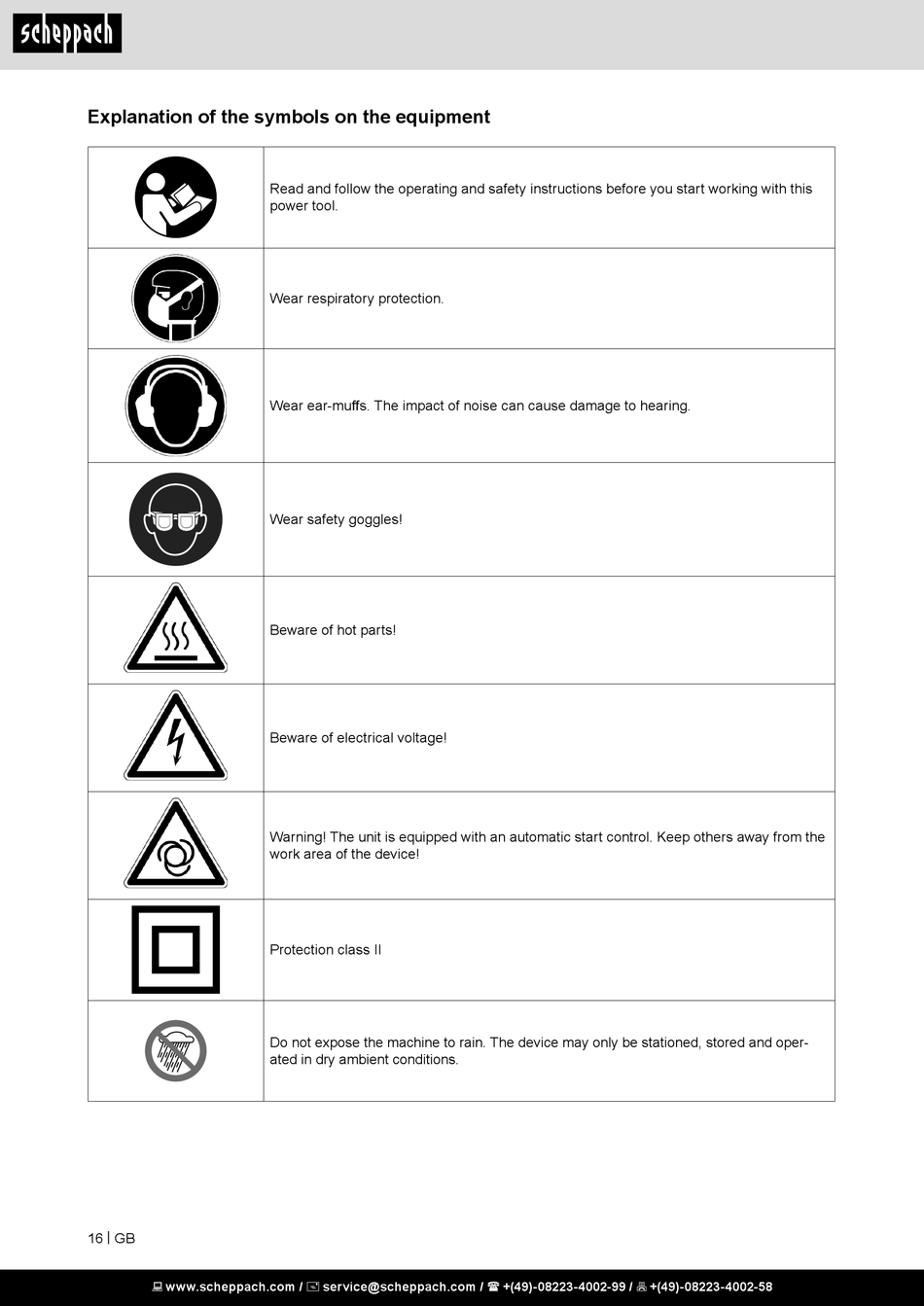 scheppach

Explanation of the symbols on the equipment

| | |
|---|---|
| | Read and follow the operating and safety instructions before you start working with this power tool. |
| | Wear respiratory protection. |
| | Wear ear-muffs. The impact of noise can cause damage to hearing. |
| | Wear safety goggles! |
| | Beware of hot parts! |
| | Beware of electrical voltage! |
| | Warning! The unit is equipped with an automatic start control. Keep others away from the work area of the device! |
| | Protection class II |
| | Do not expose the machine to rain. The device may only be stationed, stored and operated in dry ambient conditions. |

16 | GB

www.scheppach.com / service@scheppach.com / +(49)-08223-4002-99 / +(49)-08223-4002-58